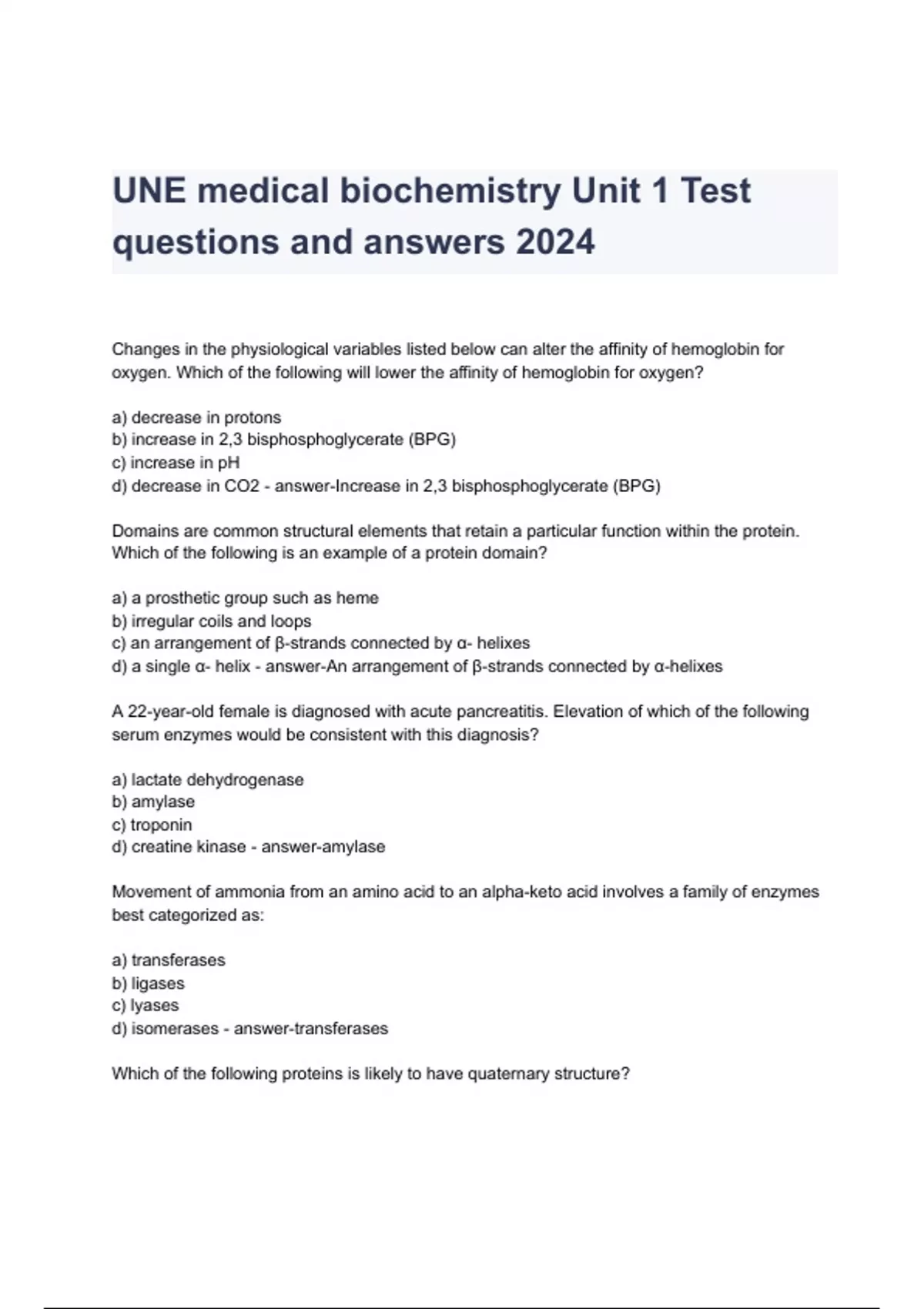 UNE medical biochemistry Unit 1 Test questions and answers 2024

Changes in the physiological variables listed below can alter the affinity of hemoglobin for oxygen. Which of the following will lower the affinity of hemoglobin for oxygen?

a) decrease in protons
b) increase in 2,3 bisphosphoglycerate (BPG)
c) increase in pH
d) decrease in CO2 - answer-Increase in 2,3 bisphosphoglycerate (BPG)

Domains are common structural elements that retain a particular function within the protein. Which of the following is an example of a protein domain?

a) a prosthetic group such as heme
b) irregular coils and loops
c) an arrangement of β-strands connected by α- helixes
d) a single α- helix - answer-An arrangement of β-strands connected by α-helixes

A 22-year-old female is diagnosed with acute pancreatitis. Elevation of which of the following serum enzymes would be consistent with this diagnosis?

a) lactate dehydrogenase
b) amylase
c) troponin
d) creatine kinase - answer-amylase

Movement of ammonia from an amino acid to an alpha-keto acid involves a family of enzymes best categorized as:

a) transferases
b) ligases
c) lyases
d) isomerases - answer-transferases

Which of the following proteins is likely to have quaternary structure?